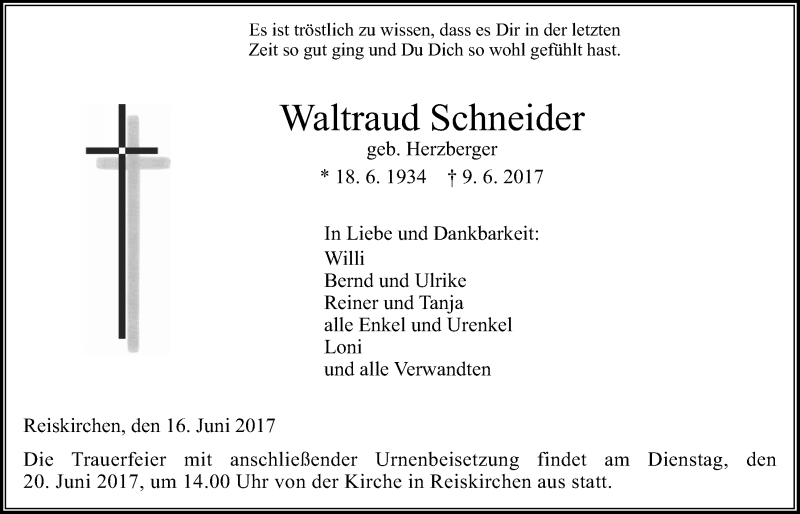 Es ist tröstlich zu wissen, dass es Dir in der letzten Zeit so gut ging und Du Dich so wohl gefühlt hast.

Waltraud Schneider
geb. Herzberger
* 18. 6. 1934 † 9. 6. 2017

In Liebe und Dankbarkeit:
Willi
Bernd und Ulrike
Reiner und Tanja
alle Enkel und Urenkel
Loni
und alle Verwandten

Reiskirchen, den 16. Juni 2017

Die Trauerfeier mit anschließender Urnenbeisetzung findet am Dienstag, den 20. Juni 2017, um 14.00 Uhr von der Kirche in Reiskirchen aus statt.